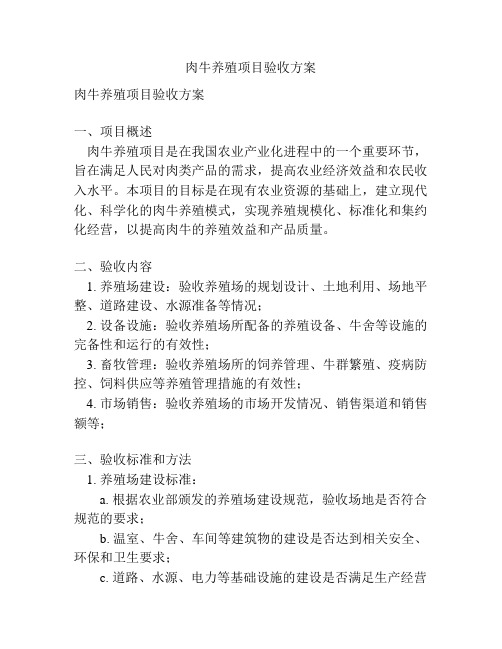 肉牛养殖项目验收方案

肉牛养殖项目验收方案

一、项目概述
肉牛养殖项目是在我国农业产业化进程中的一个重要环节，旨在满足人民对肉类产品的需求，提高农业经济效益和农民收入水平。本项目的目标是在现有农业资源的基础上，建立现代化、科学化的肉牛养殖模式，实现养殖规模化、标准化和集约化经营，以提高肉牛的养殖效益和产品质量。

二、验收内容
1. 养殖场建设：验收养殖场的规划设计、土地利用、场地平整、道路建设、水源准备等情况；
2. 设备设施：验收养殖场所配备的养殖设备、牛舍等设施的完备性和运行的有效性；
3. 畜牧管理：验收养殖场所的饲养管理、牛群繁殖、疫病防控、饲料供应等养殖管理措施的有效性；
4. 市场销售：验收养殖场的市场开发情况、销售渠道和销售额等；

三、验收标准和方法
1. 养殖场建设标准：
a. 根据农业部颁发的养殖场建设规范，验收场地是否符合规范的要求；
b. 温室、牛舍、车间等建筑物的建设是否达到相关安全、环保和卫生要求；
c. 道路、水源、电力等基础设施的建设是否满足生产经营